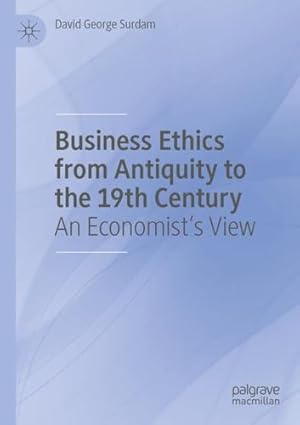 David George Surdam

Business Ethics from Antiquity to the 19th Century
An Economist's View

palgrave
macmillan